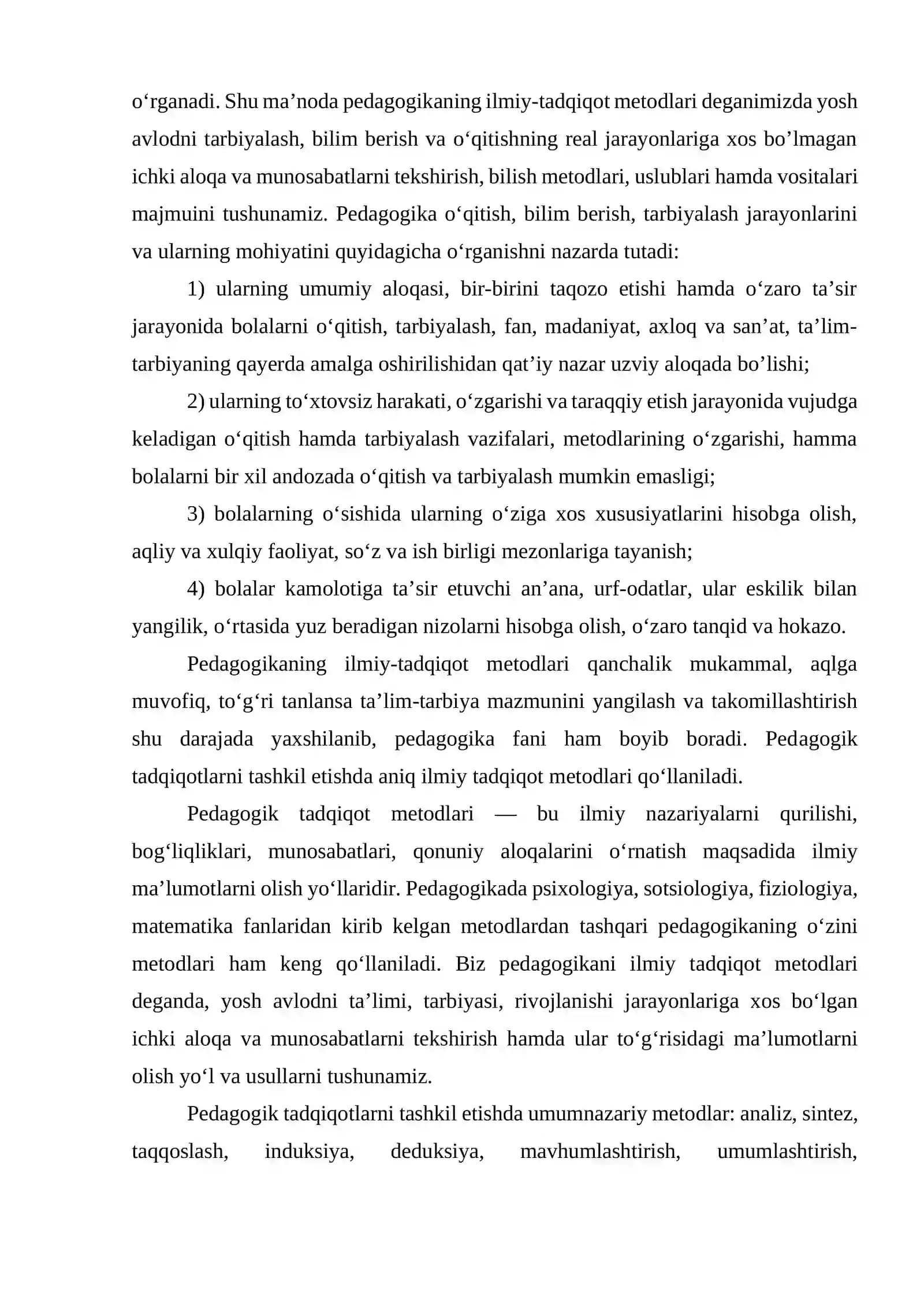 o'rganadi. Shu ma'noda pedagogikaning ilmiy-tadqiqot metodlari deganimizda yosh avlodni tarbiyalash, bilim berish va o'qitishning real jarayonlariga xos bo'lmagan ichki aloqa va munosabatlarni tekshirish, bilish metodlari, uslublari hamda vositalari majmuini tushunamiz. Pedagogika o'qitish, bilim berish, tarbiyalash jarayonlarini va ularning mohiyatini quyidagicha o'rganishni nazarda tutadi:

1) ularning umumiy aloqasi, bir-birini taqozo etishi hamda o'zaro ta'sir jarayonida bolalarni o'qitish, tarbiyalash, fan, madaniyat, axloq va san'at, ta'lim-tarbiyaning qayerda amalga oshirilishidan qat'iy nazar uzviy aloqada bo'lishi;

2) ularning to'xtovsiz harakati, o'zgarishi va taraqqiy etish jarayonida vujudga keladigan o'qitish hamda tarbiyalash vazifalari, metodlarining o'zgarishi, hamma bolalarni bir xil andozada o'qitish va tarbiyalash mumkin emasligi;

3) bolalarning o'sishida ularning o'ziga xos xususiyatlarini hisobga olish, aqliy va xulqiy faoliyat, so'z va ish birligi mezonlariga tayanish;

4) bolalar kamolotiga ta'sir etuvchi an'ana, urf-odatlar, ular eskilik bilan yangilik, o'rtasida yuz beradigan nizolarni hisobga olish, o'zaro tanqid va hokazo.

Pedagogikaning ilmiy-tadqiqot metodlari qanchalik mukammal, aqlga muvofiq, to'g'ri tanlansa ta'lim-tarbiya mazmunini yangilash va takomillashtirish shu darajada yaxshilanib, pedagogika fani ham boyib boradi. Pedagogik tadqiqotlarni tashkil etishda aniq ilmiy tadqiqot metodlari qo'llaniladi.

Pedagogik tadqiqot metodlari — bu ilmiy nazariyalarni qurilishi, bog'liqliklari, munosabatlari, qonuniy aloqalarini o'rnatish maqsadida ilmiy ma'lumotlarni olish yo'llaridir. Pedagogikada psixologiya, sotsiologiya, fiziologiya, matematika fanlaridan kirib kelgan metodlardan tashqari pedagogikaning o'zini metodlari ham keng qo'llaniladi. Biz pedagogikani ilmiy tadqiqot metodlari deganda, yosh avlodni ta'limi, tarbiyasi, rivojlanishi jarayonlariga xos bo'lgan ichki aloqa va munosabatlarni tekshirish hamda ular to'g'risidagi ma'lumotlarni olish yo'l va usullarni tushunamiz.

Pedagogik tadqiqotlarni tashkil etishda umumnazariy metodlar: analiz, sintez, taqqoslash, induksiya, deduksiya, mavhumlashtirish, umumlashtirish,